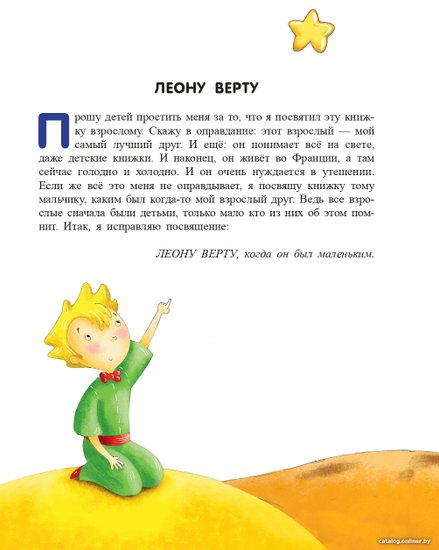 ЛЕОНУ ВЕРТУ

Прошу детей простить меня за то, что я посвятил эту книжку взрослому. Скажу в оправдание: этот взрослый — мой самый лучший друг. И ещё: он понимает всё на свете, даже детские книжки. И наконец, он живёт во Франции, а там сейчас голодно и холодно. И он очень нуждается в утешении. Если же всё это меня не оправдывает, я посвящу книжку тому мальчику, каким был когда-то мой взрослый друг. Ведь все взрослые сначала были детьми, только мало кто из них об этом помнит. Итак, я исправляю посвящение:

ЛЕОНУ ВЕРТУ, когда он был маленьким.

catalog.onliner.by